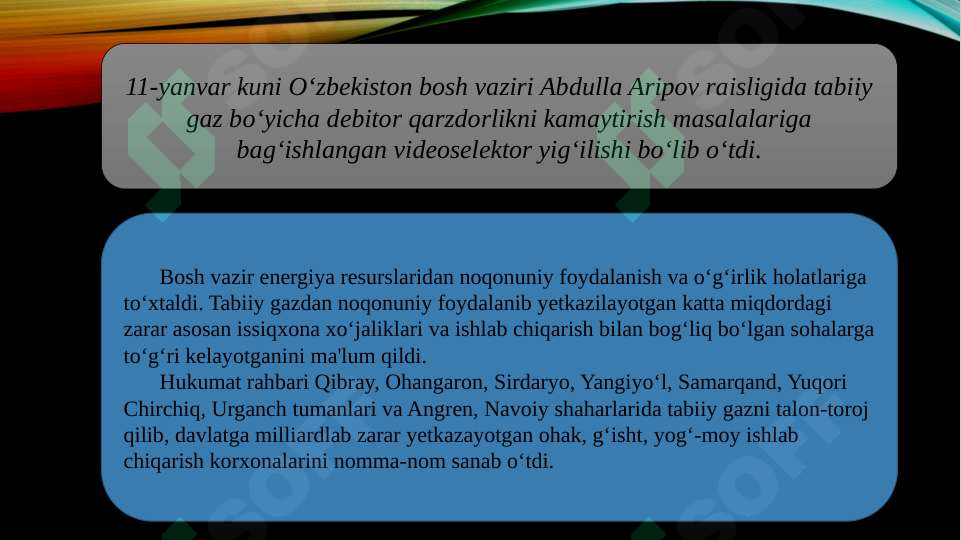 11-yanvar kuni O‘zbekiston bosh vaziri Abdulla Aripov raisligida tabiiy gaz bo‘yicha debitor qarzdorlikni kamaytirish masalalariga bag‘ishlangan videoselektor yig‘ilishi bo‘lib o‘tdi.

Bosh vazir energiya resurslaridan noqonuniy foydalanish va o‘g‘irlik holatlariga to‘xtaldi. Tabiiy gazdan noqonuniy foydalanib yetkazilayotgan katta miqdordagi zarar asosan issiqxona xo‘jaliklari va ishlab chiqarish bilan bog‘liq bo‘lgan sohalarga to‘g‘ri kelayotganini ma'lum qildi.

Hukumat rahbari Qibray, Ohangaron, Sirdaryo, Yangiyo‘l, Samarqand, Yuqori Chirchiq, Urganch tumanlari va Angren, Navoiy shaharlarida tabiiy gazni talon-toroj qilib, davlatga milliardlab zarar yetkazayotgan ohak, g‘isht, yog‘-moy ishlab chiqarish korxonalarini nomma-nom sanab o‘tdi.